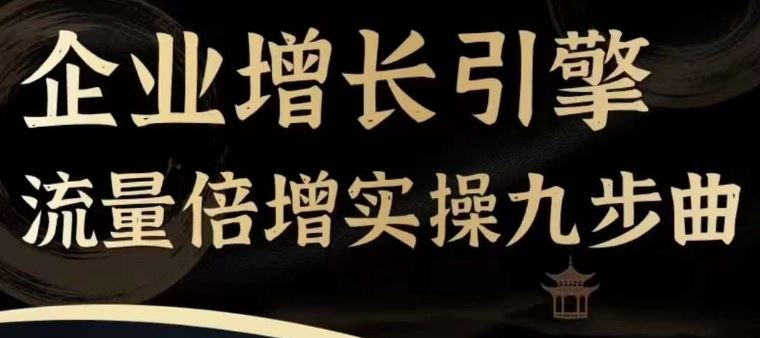 企业增长引擎
流量倍增实操九步曲